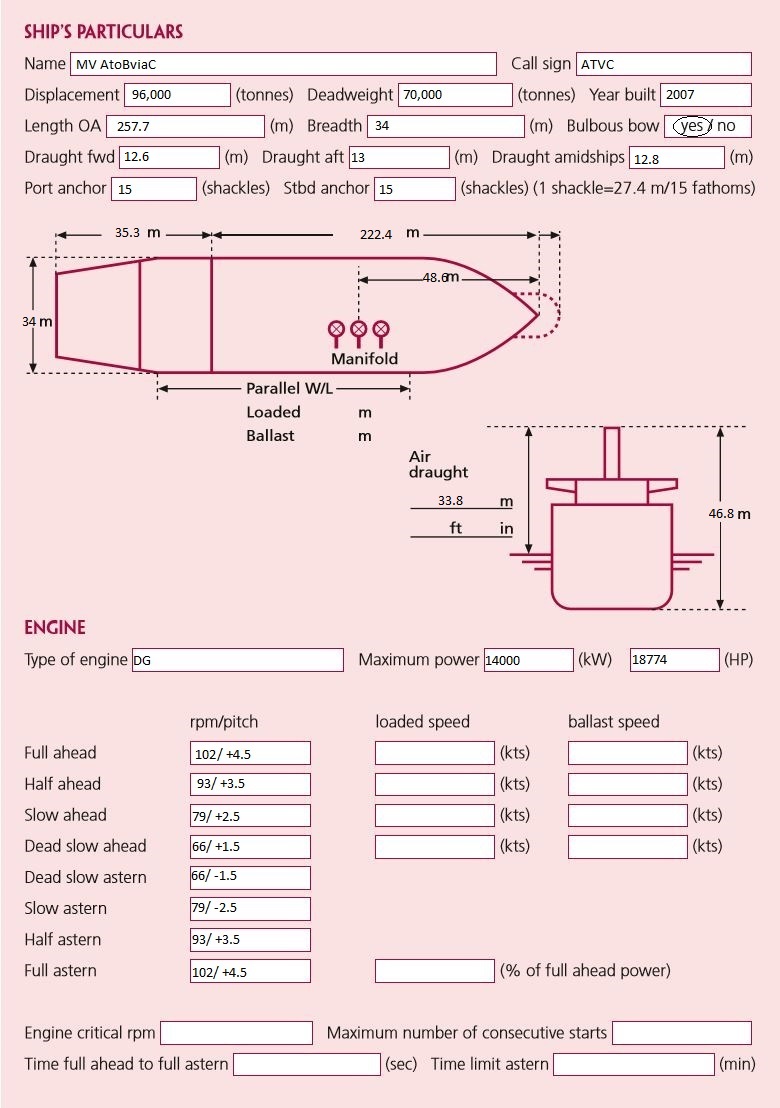 SHIP'S PARTICULARS

Name MV AtoBviaC Call sign ATVC

Displacement 96,000 (tonnes) Deadweight 70,000 (tonnes) Year built 2007

Length OA 257.7 (m) Breadth 34 (m) Bulbous bow yes / no

Draught fwd 12.6 (m) Draught aft 13 (m) Draught amidships 12.8 (m)

Port anchor 15 (shackles) Stbd anchor 15 (shackles) (1 shackle=27.4 m/15 fathoms)

35.3 m

222.4 m

48.6 m

34 m

Manifold

Parallel W/L

Loaded m

Ballast m

Air draught

33.8 m

ft in

46.8 m

ENGINE

Type of engine DG Maximum power 14000 (kW) 18774 (HP)

| | rpm/pitch | loaded speed | ballast speed |
|---|---|---|---|
| Full ahead | 102/ +4.5 | (kts) | (kts) |
| Half ahead | 93/ +3.5 | (kts) | (kts) |
| Slow ahead | 79/ +2.5 | (kts) | (kts) |
| Dead slow ahead | 66/ +1.5 | (kts) | (kts) |
| Dead slow astern | 66/ -1.5 | | |
| Slow astern | 79/ -2.5 | | |
| Half astern | 93/ +3.5 | | |
| Full astern | 102/ +4.5 | (% of full ahead power) | |

Engine critical rpm Maximum number of consecutive starts

Time full ahead to full astern (sec) Time limit astern (min)